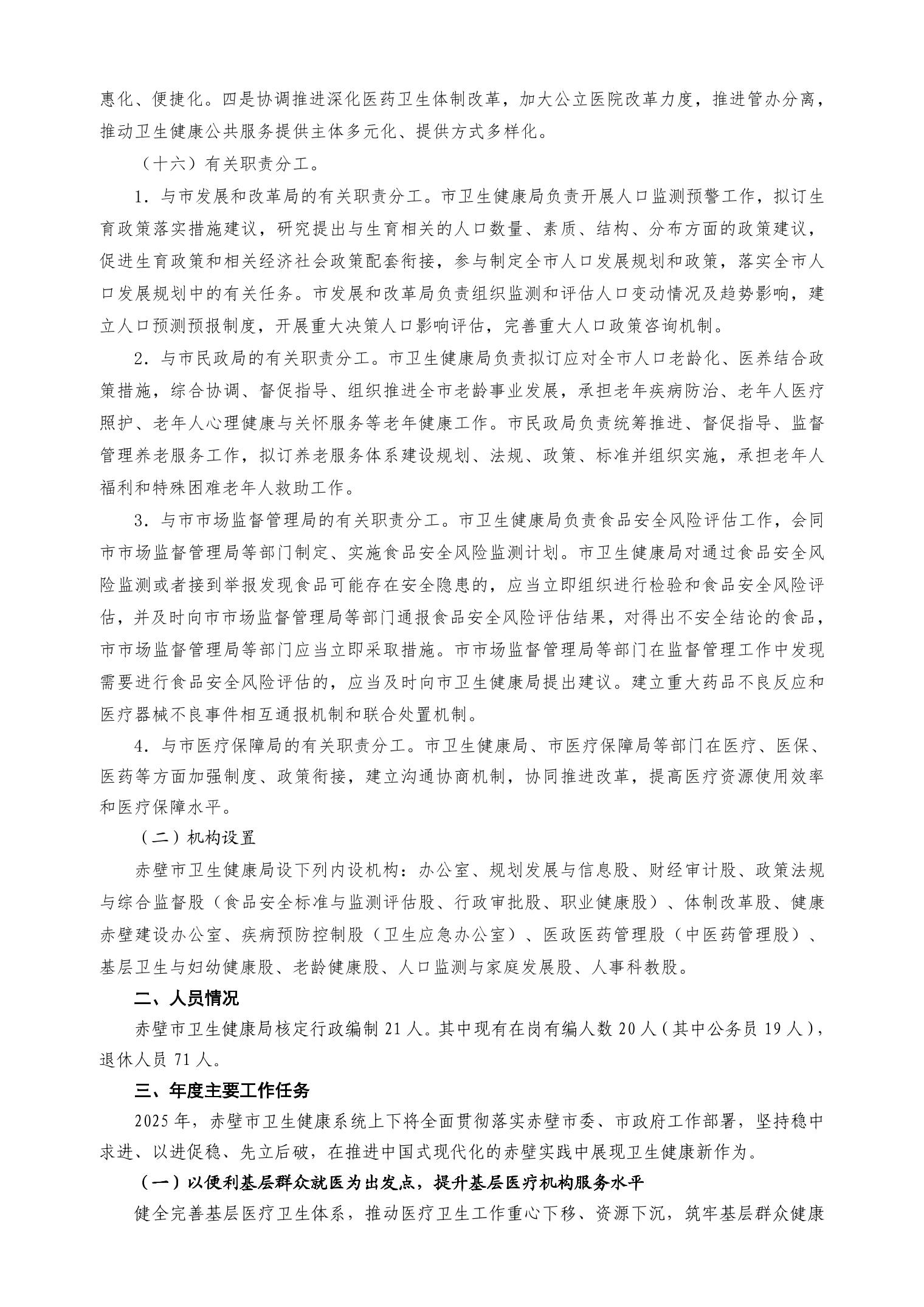 惠化、便捷化。四是协调推进深化医药卫生体制改革，加大公立医院改革力度，推进管办分离，推动卫生健康公共服务提供主体多元化、提供方式多样化。

（十六）有关职责分工。

1．与市发展和改革局的有关职责分工。市卫生健康局负责开展人口监测预警工作，拟订生育政策落实措施建议，研究提出与生育相关的人口数量、素质、结构、分布方面的政策建议，促进生育政策和相关经济社会政策配套衔接，参与制定全市人口发展规划和政策，落实全市人口发展规划中的有关任务。市发展和改革局负责组织监测和评估人口变动情况及趋势影响，建立人口预测预报制度，开展重大决策人口影响评估，完善重大人口政策咨询机制。

2．与市民政局的有关职责分工。市卫生健康局负责拟订应对全市人口老龄化、医养结合政策措施，综合协调、督促指导、组织推进全市老龄事业发展，承担老年疾病防治、老年人医疗照护、老年人心理健康与关怀服务等老年健康工作。市民政局负责统筹推进、督促指导、监督管理养老服务工作，拟订养老服务体系建设规划、法规、政策、标准并组织实施，承担老年人福利和特殊困难老年人救助工作。

3．与市市场监督管理局的有关职责分工。市卫生健康局负责食品安全风险评估工作，会同市市场监督管理局等部门制定、实施食品安全风险监测计划。市卫生健康局对通过食品安全风险监测或者接到举报发现食品可能存在安全隐患的，应当立即组织进行检验和食品安全风险评估，并及时向市市场监督管理局等部门通报食品安全风险评估结果，对得出不安全结论的食品，市市场监督管理局等部门应当立即采取措施。市市场监督管理局等部门在监督管理工作中发现需要进行食品安全风险评估的，应当及时向市卫生健康局提出建议。建立重大药品不良反应和医疗器械不良事件相互通报机制和联合处置机制。

4．与市医疗保障局的有关职责分工。市卫生健康局、市医疗保障局等部门在医疗、医保、医药等方面加强制度、政策衔接，建立沟通协商机制，协同推进改革，提高医疗资源使用效率和医疗保障水平。

（二）机构设置

赤壁市卫生健康局设下列内设机构：办公室、规划发展与信息股、财经审计股、政策法规与综合监督股（食品安全标准与监测评估股、行政审批股、职业健康股）、体制改革股、健康赤壁建设办公室、疾病预防控制股（卫生应急办公室）、医政医药管理股（中医药管理股）、基层卫生与妇幼健康股、老龄健康股、人口监测与家庭发展股、人事科教股。

二、人员情况

赤壁市卫生健康局核定行政编制 21 人。其中现有在岗有编人数 20 人（其中公务员 19 人），退休人员 71 人。

三、年度主要工作任务

2025 年，赤壁市卫生健康系统上下将全面贯彻落实赤壁市委、市政府工作部署，坚持稳中求进、以进促稳、先立后破，在推进中国式现代化的赤壁实践中展现卫生健康新作为。

（一）以便利基层群众就医为出发点，提升基层医疗机构服务水平

健全完善基层医疗卫生体系，推动医疗卫生工作重心下移、资源下沉，筑牢基层群众健康